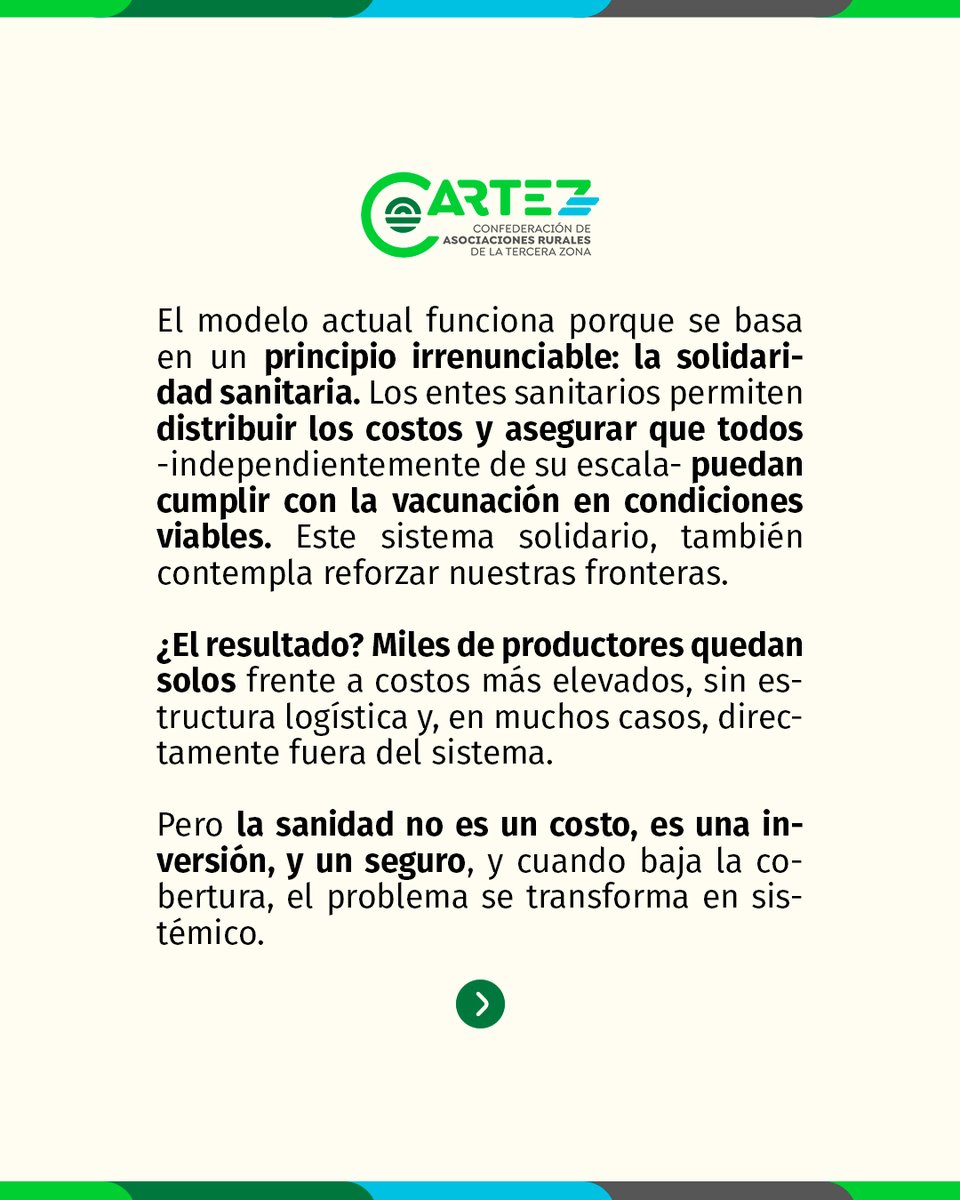 CARTEZ
CONFEDERACIÓN DE
ASOCIACIONES RURALES
DE LA TERCERA ZONA

El modelo actual funciona porque se basa en un principio irrenunciable: la solidaridad sanitaria. Los entes sanitarios permiten distribuir los costos y asegurar que todos -independientemente de su escala- puedan cumplir con la vacunación en condiciones viables. Este sistema solidario, también contempla reforzar nuestras fronteras.

¿El resultado? Miles de productores quedan solos frente a costos más elevados, sin estructura logística y, en muchos casos, directamente fuera del sistema.

Pero la sanidad no es un costo, es una inversión, y un seguro, y cuando baja la cobertura, el problema se transforma en sistémico.